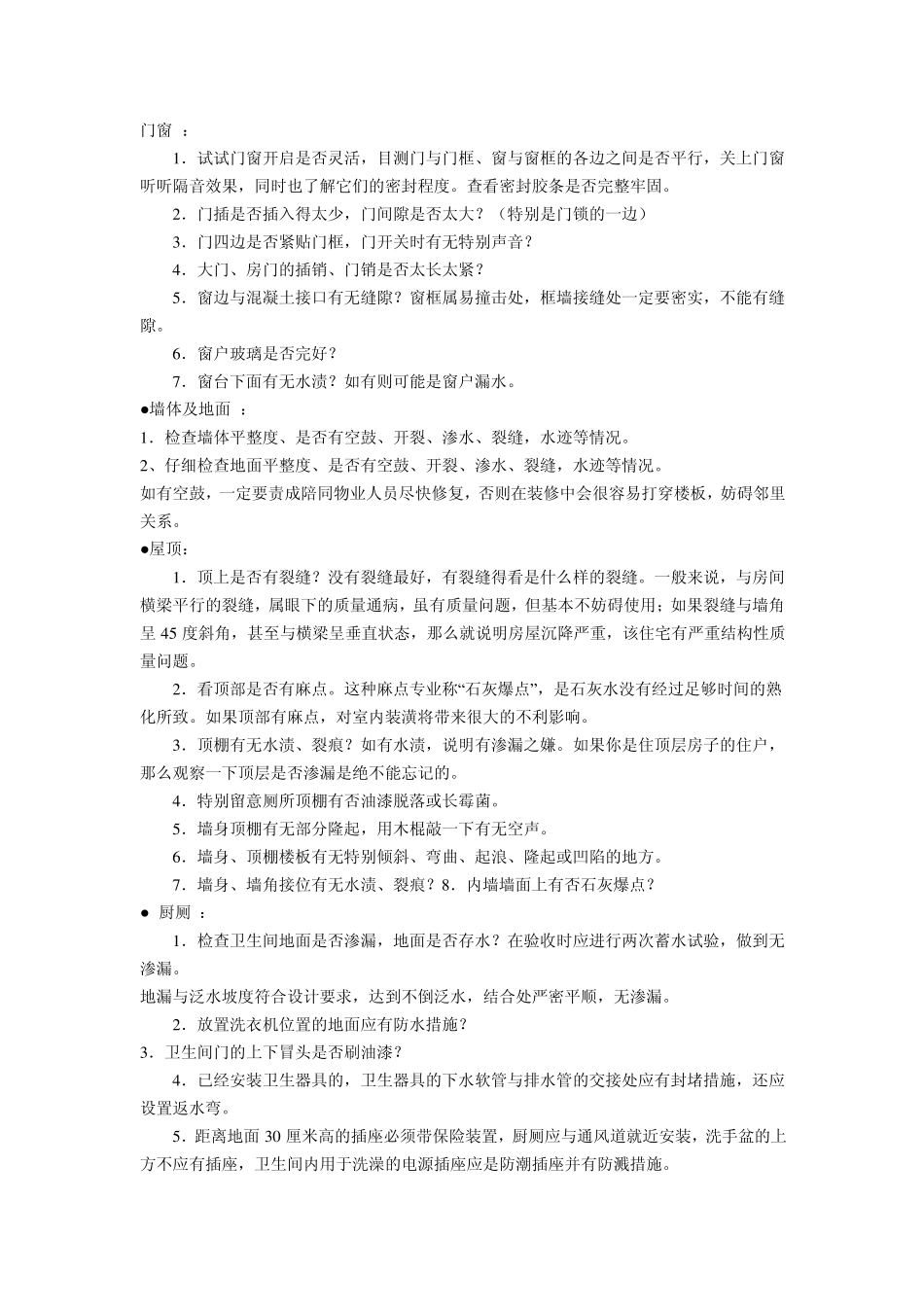 门窗 ：

1．试试门窗开启是否灵活，目测门与门框、窗与窗框的各边之间是否平行，关上门窗听听隔音效果，同时也了解它们的密封程度。查看密封胶条是否完整牢固。

2．门插是否插入得太少，门间隙是否太大？（特别是门锁的一边）

3．门四边是否紧贴门框，门开关时有无特别声音？

4．大门、房门的插销、门销是否太长太紧？

5．窗边与混凝土接口有无缝隙？窗框属易撞击处，框墙接缝处一定要密实，不能有缝隙。

6．窗户玻璃是否完好？

7．窗台下面有无水渍？如有则可能是窗户漏水。

●墙体及地面 ：

1．检查墙体平整度、是否有空鼓、开裂、渗水、裂缝，水迹等情况。

2、仔细检查地面平整度、是否有空鼓、开裂、渗水、裂缝，水迹等情况。

如有空鼓，一定要责成陪同物业人员尽快修复，否则在装修中会很容易打穿楼板，妨碍邻里关系。

●屋顶：

1．顶上是否有裂缝？没有裂缝最好，有裂缝得看是什么样的裂缝。一般来说，与房间横梁平行的裂缝，属眼下的质量通病，虽有质量问题，但基本不妨碍使用；如果裂缝与墙角呈 45 度斜角，甚至与横梁呈垂直状态，那么就说明房屋沉降严重，该住宅有严重结构性质量问题。

2．看顶部是否有麻点。这种麻点专业称“石灰爆点”，是石灰水没有经过足够时间的熟化所致。如果顶部有麻点，对室内装潢将带来很大的不利影响。

3．顶棚有无水渍、裂痕？如有水渍，说明有渗漏之嫌。如果你是住顶层房子的住户，那么观察一下顶层是否渗漏是绝不能忘记的。

4．特别留意厕所顶棚有否油漆脱落或长霉菌。

5．墙身顶棚有无部分隆起，用木棍敲一下有无空声。

6．墙身、顶棚楼板有无特别倾斜、弯曲、起浪、隆起或凹陷的地方。

7．墙身、墙角接位有无水渍、裂痕？8．内墙墙面上有否石灰爆点？

● 厨厕 ：

1．检查卫生间地面是否渗漏，地面是否存水？在验收时应进行两次蓄水试验，做到无渗漏。

地漏与泛水坡度符合设计要求，达到不倒泛水，结合处严密平顺，无渗漏。

2．放置洗衣机位置的地面应有防水措施？

3．卫生间门的上下冒头是否刷油漆？

4．已经安装卫生器具的，卫生器具的下水软管与排水管的交接处应有封堵措施，还应设置返水弯。

5．距离地面 30 厘米高的插座必须带保险装置，厨厕应与通风道就近安装，洗手盆的上方不应有插座，卫生间内用于洗澡的电源插座应是防潮插座并有防溅措施。